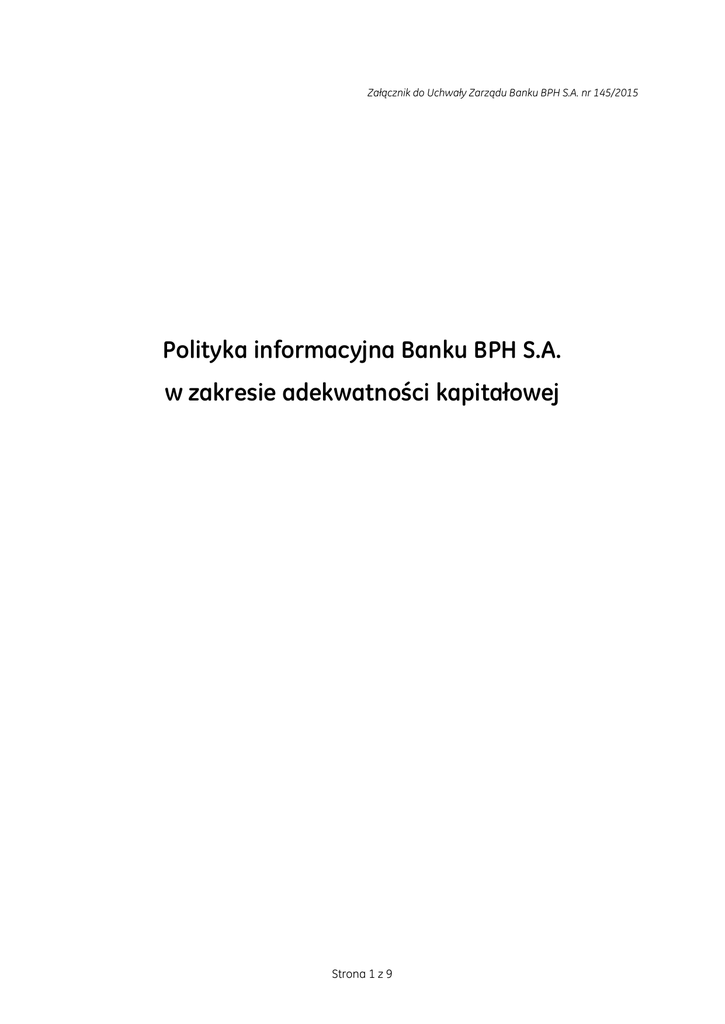 Załącznik do Uchwały Zarządu Banku BPH S.A. nr 145/2015

Polityka informacyjna Banku BPH S.A.
w zakresie adekwatności kapitałowej

Strona 1 z 9